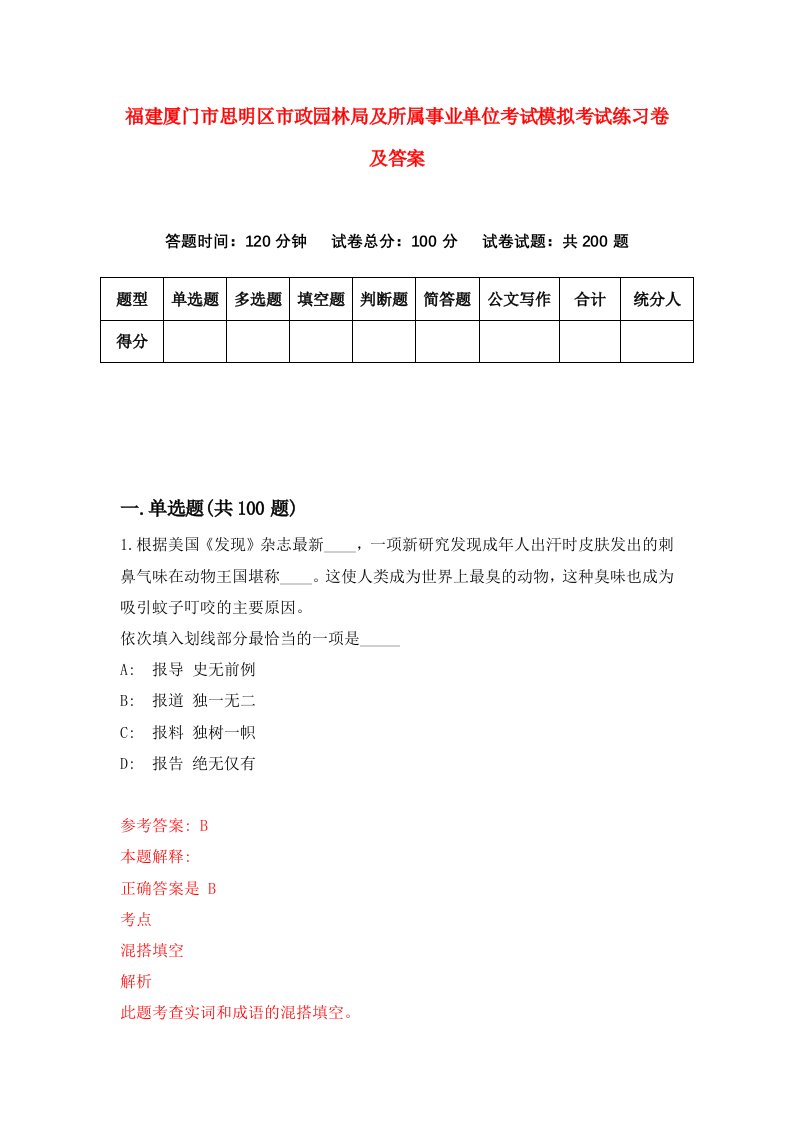 福建厦门市思明区市政园林局及所属事业单位考试模拟考试练习卷及答案

答题时间：120 分钟　试卷总分：100 分　试卷试题：共 200 题

| 题型 | 单选题 | 多选题 | 填空题 | 判断题 | 简答题 | 公文写作 | 合计 | 统分人 |
|---|---|---|---|---|---|---|---|---|
| 得分 | | | | | | | | |

一.单选题(共 100 题)

1.根据美国《发现》杂志最新____，一项新研究发现成年人出汗时皮肤发出的刺鼻气味在动物王国堪称____。这使人类成为世界上最臭的动物，这种臭味也成为吸引蚊子叮咬的主要原因。
依次填入划线部分最恰当的一项是_____
A:　报导 史无前例
B:　报道 独一无二
C:　报料 独树一帜
D:　报告 绝无仅有

参考答案: B
本题解释:
正确答案是 B
考点
混搭填空
解析
此题考查实词和成语的混搭填空。